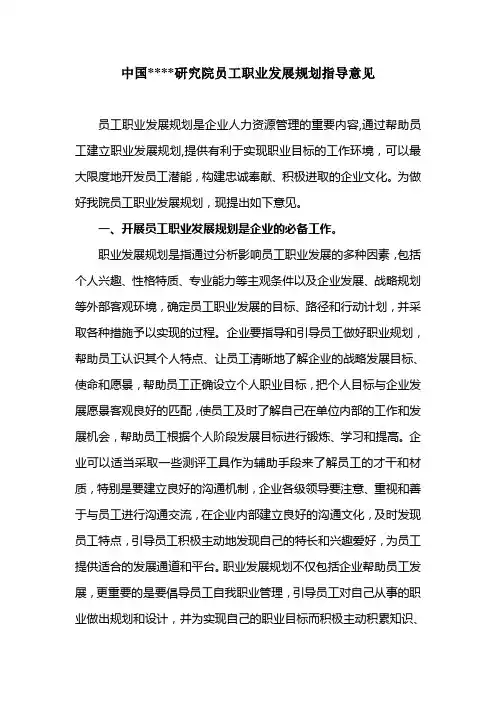 中国****研究院员工职业发展规划指导意见

员工职业发展规划是企业人力资源管理的重要内容,通过帮助员工建立职业发展规划,提供有利于实现职业目标的工作环境，可以最大限度地开发员工潜能，构建忠诚奉献、积极进取的企业文化。为做好我院员工职业发展规划，现提出如下意见。

一、开展员工职业发展规划是企业的必备工作。

职业发展规划是指通过分析影响员工职业发展的多种因素，包括个人兴趣、性格特质、专业能力等主观条件以及企业发展、战略规划等外部客观环境，确定员工职业发展的目标、路径和行动计划，并采取各种措施予以实现的过程。企业要指导和引导员工做好职业规划，帮助员工认识其个人特点、让员工清晰地了解企业的战略发展目标、使命和愿景，帮助员工正确设立个人职业目标，把个人目标与企业发展愿景客观良好的匹配，使员工及时了解自己在单位内部的工作和发展机会，帮助员工根据个人阶段发展目标进行锻炼、学习和提高。企业可以适当采取一些测评工具作为辅助手段来了解员工的才干和材质，特别是要建立良好的沟通机制，企业各级领导要注意、重视和善于与员工进行沟通交流，在企业内部建立良好的沟通文化，及时发现员工特点，引导员工积极主动地发现自己的特长和兴趣爱好，为员工提供适合的发展通道和平台。职业发展规划不仅包括企业帮助员工发展，更重要的是要倡导员工自我职业管理，引导员工对自己从事的职业做出规划和设计，并为实现自己的职业目标而积极主动积累知识、